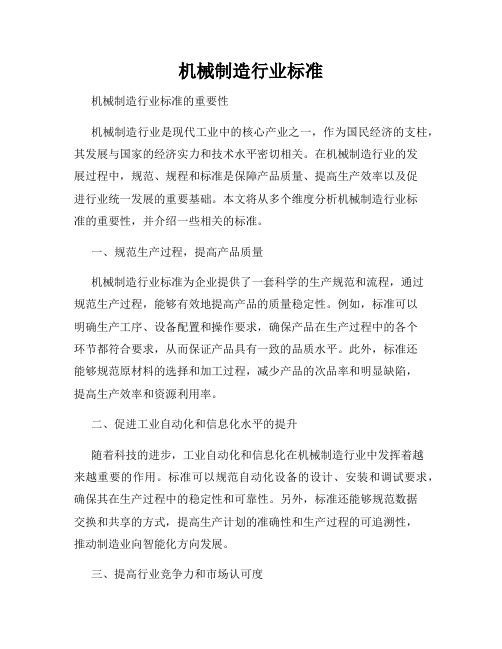 机械制造行业标准

机械制造行业标准的重要性

机械制造行业是现代工业中的核心产业之一，作为国民经济的支柱，其发展与国家的经济实力和技术水平密切相关。在机械制造行业的发展过程中，规范、规程和标准是保障产品质量、提高生产效率以及促进行业统一发展的重要基础。本文将从多个维度分析机械制造行业标准的重要性，并介绍一些相关的标准。

一、规范生产过程，提高产品质量

机械制造行业标准为企业提供了一套科学的生产规范和流程，通过规范生产过程，能够有效地提高产品的质量稳定性。例如，标准可以明确生产工序、设备配置和操作要求，确保产品在生产过程中的各个环节都符合要求，从而保证产品具有一致的品质水平。此外，标准还能够规范原材料的选择和加工过程，减少产品的次品率和明显缺陷，提高生产效率和资源利用率。

二、促进工业自动化和信息化水平的提升

随着科技的进步，工业自动化和信息化在机械制造行业中发挥着越来越重要的作用。标准可以规范自动化设备的设计、安装和调试要求，确保其在生产过程中的稳定性和可靠性。另外，标准还能够规范数据交换和共享的方式，提高生产计划的准确性和生产过程的可追溯性，推动制造业向智能化方向发展。

三、提高行业竞争力和市场认可度